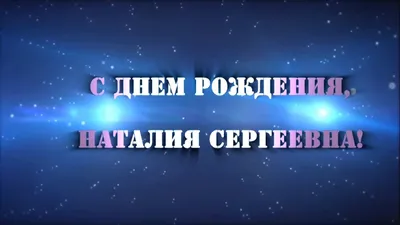 С ДНЕМ РОЖДЕНИЯ,
НАТАЛИЯ СЕРГЕЕВНА!